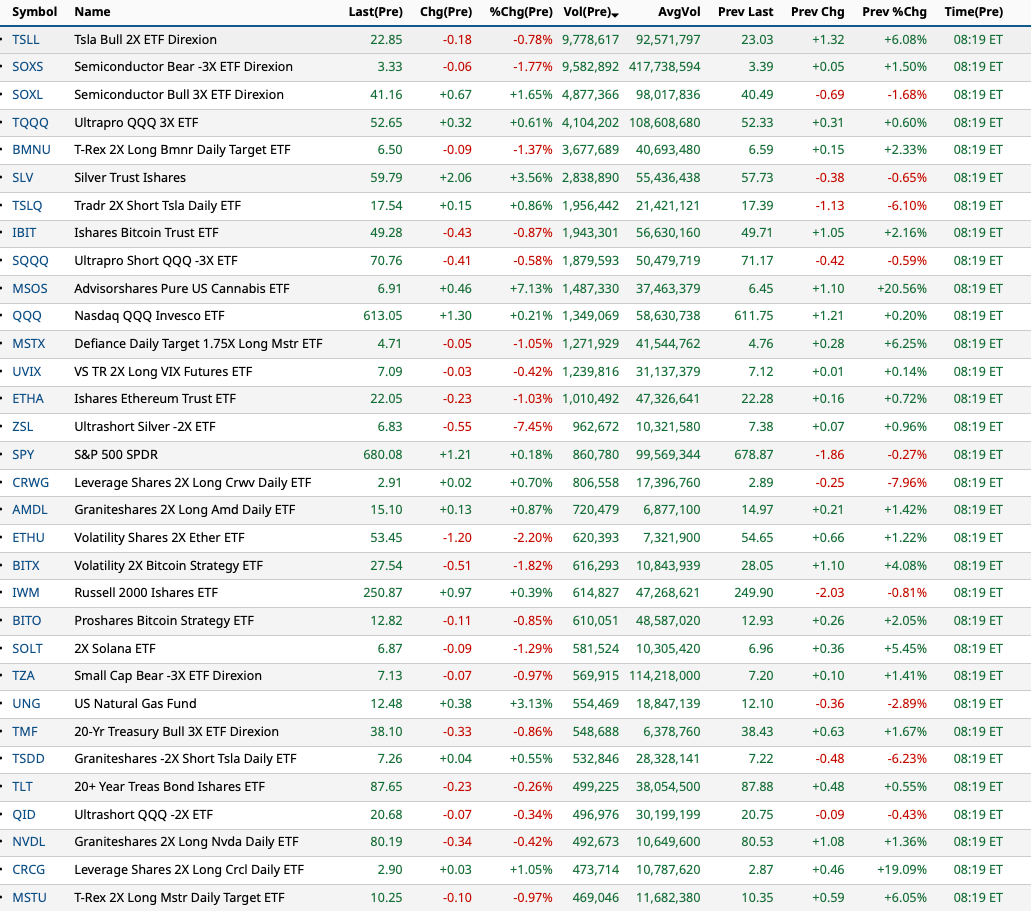 | Symbol | Name | Last(Pre) | Chg(Pre) | %Chg(Pre) | Vol(Pre) | AvgVol | Prev Last | Prev Chg | Prev %Chg | Time(Pre) |
|---|---|---|---|---|---|---|---|---|---|---|
| TSLL | Tsla Bull 2X ETF Direxion | 22.85 | -0.18 | -0.78% | 9,778,617 | 92,571,797 | 23.03 | +1.32 | +6.08% | 08:19 ET |
| SOXS | Semiconductor Bear -3X ETF Direxion | 3.33 | -0.06 | -1.77% | 9,582,892 | 417,738,594 | 3.39 | +0.05 | +1.50% | 08:19 ET |
| SOXL | Semiconductor Bull 3X ETF Direxion | 41.16 | +0.67 | +1.65% | 4,877,366 | 98,017,836 | 40.49 | -0.69 | -1.68% | 08:19 ET |
| TQQQ | Ultrapro QQQ 3X ETF | 52.65 | +0.32 | +0.61% | 4,104,202 | 108,608,680 | 52.33 | +0.31 | +0.60% | 08:19 ET |
| BMNU | T-Rex 2X Long Bmnr Daily Target ETF | 6.50 | -0.09 | -1.37% | 3,677,689 | 40,693,480 | 6.59 | +0.15 | +2.33% | 08:19 ET |
| SLV | Silver Trust Ishares | 59.79 | +2.06 | +3.56% | 2,838,890 | 55,436,438 | 57.73 | -0.38 | -0.65% | 08:19 ET |
| TSLQ | Tradr 2X Short Tsla Daily ETF | 17.54 | +0.15 | +0.86% | 1,956,442 | 21,421,121 | 17.39 | -1.13 | -6.10% | 08:19 ET |
| IBIT | Ishares Bitcoin Trust ETF | 49.28 | -0.43 | -0.87% | 1,943,301 | 56,630,160 | 49.71 | +1.05 | +2.16% | 08:19 ET |
| SQQQ | Ultrapro Short QQQ -3X ETF | 70.76 | -0.41 | -0.58% | 1,879,593 | 50,479,719 | 71.17 | -0.42 | -0.59% | 08:19 ET |
| MSOS | Advisorshares Pure US Cannabis ETF | 6.91 | +0.46 | +7.13% | 1,487,330 | 37,463,379 | 6.45 | +1.10 | +20.56% | 08:19 ET |
| QQQ | Nasdaq QQQ Invesco ETF | 613.05 | +1.30 | +0.21% | 1,349,069 | 58,630,738 | 611.75 | +1.21 | +0.20% | 08:19 ET |
| MSTX | Defiance Daily Target 1.75X Long Mstr ETF | 4.71 | -0.05 | -1.05% | 1,271,929 | 41,544,762 | 4.76 | +0.28 | +6.25% | 08:19 ET |
| UVIX | VS TR 2X Long VIX Futures ETF | 7.09 | -0.03 | -0.42% | 1,239,816 | 31,137,379 | 7.12 | +0.01 | +0.14% | 08:19 ET |
| ETHA | Ishares Ethereum Trust ETF | 22.05 | -0.23 | -1.03% | 1,010,492 | 47,326,641 | 22.28 | +0.16 | +0.72% | 08:19 ET |
| ZSL | Ultrashort Silver -2X ETF | 6.83 | -0.55 | -7.45% | 962,672 | 10,321,580 | 7.38 | +0.07 | +0.96% | 08:19 ET |
| SPY | S&P 500 SPDR | 680.08 | +1.21 | +0.18% | 860,780 | 99,569,344 | 678.87 | -1.86 | -0.27% | 08:19 ET |
| CRWG | Leverage Shares 2X Long Crwv Daily ETF | 2.91 | +0.02 | +0.70% | 806,558 | 17,396,760 | 2.89 | -0.25 | -7.96% | 08:19 ET |
| AMDL | Graniteshares 2X Long Amd Daily ETF | 15.10 | +0.13 | +0.87% | 720,479 | 6,877,100 | 14.97 | +0.21 | +1.42% | 08:19 ET |
| ETHU | Volatility Shares 2X Ether ETF | 53.45 | -1.20 | -2.20% | 620,393 | 7,321,900 | 54.65 | +0.66 | +1.22% | 08:19 ET |
| BITX | Volatility 2X Bitcoin Strategy ETF | 27.54 | -0.51 | -1.82% | 616,293 | 10,843,939 | 28.05 | +1.10 | +4.08% | 08:19 ET |
| IWM | Russell 2000 Ishares ETF | 250.87 | +0.97 | +0.39% | 614,827 | 47,268,621 | 249.90 | -2.03 | -0.81% | 08:19 ET |
| BITO | Proshares Bitcoin Strategy ETF | 12.82 | -0.11 | -0.85% | 610,051 | 48,587,020 | 12.93 | +0.26 | +2.05% | 08:19 ET |
| SOLT | 2X Solana ETF | 6.87 | -0.09 | -1.29% | 581,524 | 10,305,420 | 6.96 | +0.36 | +5.45% | 08:19 ET |
| TZA | Small Cap Bear -3X ETF Direxion | 7.13 | -0.07 | -0.97% | 569,915 | 114,218,000 | 7.20 | +0.10 | +1.41% | 08:19 ET |
| UNG | US Natural Gas Fund | 12.48 | +0.38 | +3.13% | 554,469 | 18,847,139 | 12.10 | -0.36 | -2.89% | 08:19 ET |
| TMF | 20-Yr Treasury Bull 3X ETF Direxion | 38.10 | -0.33 | -0.86% | 548,688 | 6,378,760 | 38.43 | +0.63 | +1.67% | 08:19 ET |
| TSDD | Graniteshares -2X Short Tsla Daily ETF | 7.26 | +0.04 | +0.55% | 532,846 | 28,328,141 | 7.22 | -0.48 | -6.23% | 08:19 ET |
| TLT | 20+ Year Treas Bond Ishares ETF | 87.65 | -0.23 | -0.26% | 499,225 | 38,054,500 | 87.88 | +0.48 | +0.55% | 08:19 ET |
| QID | Ultrashort QQQ -2X ETF | 20.68 | -0.07 | -0.34% | 496,976 | 30,199,199 | 20.75 | -0.09 | -0.43% | 08:19 ET |
| NVDL | Graniteshares 2X Long Nvda Daily ETF | 80.19 | -0.34 | -0.42% | 492,673 | 10,649,600 | 80.53 | +1.08 | +1.36% | 08:19 ET |
| CRCG | Leverage Shares 2X Long Crcl Daily ETF | 2.90 | +0.03 | +1.05% | 473,714 | 10,787,620 | 2.87 | +0.46 | +19.09% | 08:19 ET |
| MSTU | T-Rex 2X Long Mstr Daily Target ETF | 10.25 | -0.10 | -0.97% | 469,046 | 11,682,380 | 10.35 | +0.59 | +6.05% | 08:19 ET |